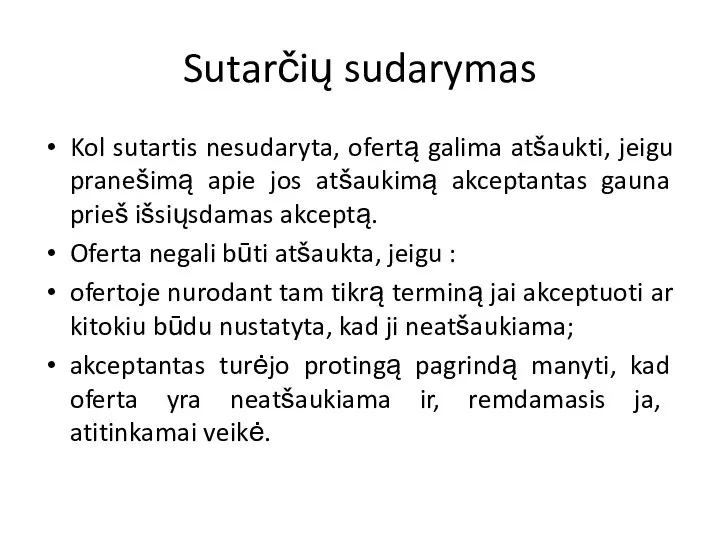 Sutarčių sudarymas

• Kol sutartis nesudaryta, ofertą galima atšaukti, jeigu pranešimą apie jos atšaukimą akceptantas gauna prieš išsiųsdamas akceptą.
• Oferta negali būti atšaukta, jeigu :
• ofertoje nurodant tam tikrą terminą jai akceptuoti ar kitokiu būdu nustatyta, kad ji neatšaukiama;
• akceptantas turėjo protingą pagrindą manyti, kad oferta yra neatšaukiama ir, remdamasis ja, atitinkamai veikė.